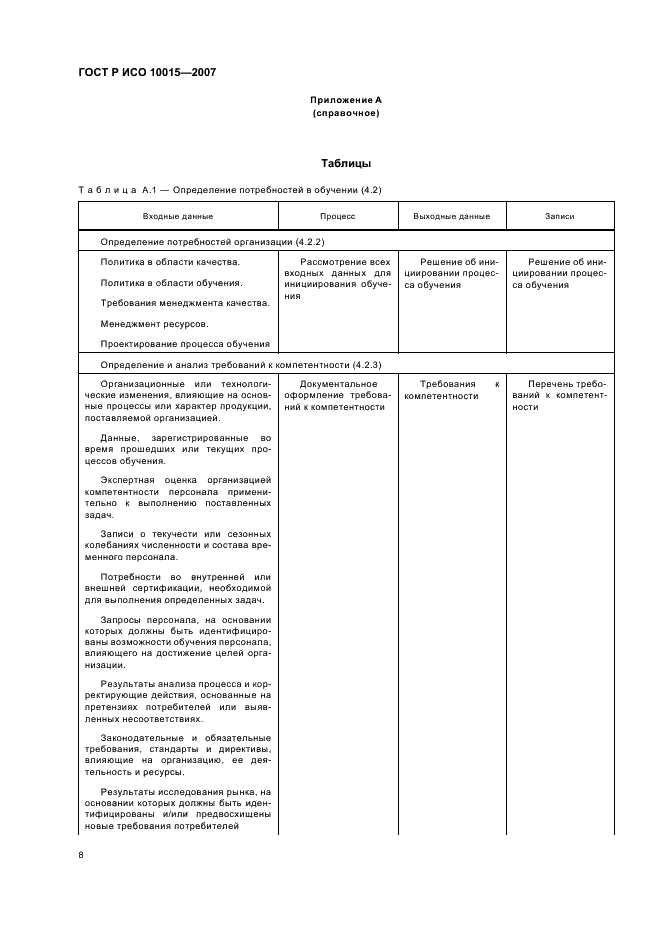 ГОСТ Р ИСО 10015—2007

Приложение А
(справочное)

Таблицы

Таблица А.1 — Определение потребностей в обучении (4.2)

| Входные данные | Процесс | Выходные данные | Записи |
|---|---|---|---|
| Определение потребностей организации (4.2.2) | | | |
| Политика в области качества. Политика в области обучения. Требования менеджмента качества. Менеджмент ресурсов. Проектирование процесса обучения | Рассмотрение всех входных данных для инициирования обучения | Решение об инициировании процесса обучения | Решение об инициировании процесса обучения |
| Определение и анализ требований к компетентности (4.2.3) | | | |
| Организационные или технологические изменения, влияющие на основные процессы или характер продукции, поставляемой организацией. Данные, зарегистрированные во время прошедших или текущих процессов обучения. Экспертная оценка организацией компетентности персонала применительно к выполнению поставленных задач. Записи о текучести или сезонных колебаниях численности и состава временного персонала. Потребности во внутренней или внешней сертификации, необходимой для выполнения определенных задач. Запросы персонала, на основании которых должны быть идентифицированы возможности обучения персонала, влияющего на достижение целей организации. Результаты анализа процесса и корректирующие действия, основанные на претензиях потребителей или выявленных несоответствиях. Законодательные и обязательные требования, стандарты и директивы, влияющие на организацию, ее деятельность и ресурсы. Результаты исследования рынка, на основании которых должны быть идентифицированы и/или предвосхищены новые требования потребителей | Документальное оформление требований к компетентности | Требования к компетентности | Перечень требований к компетентности |

8